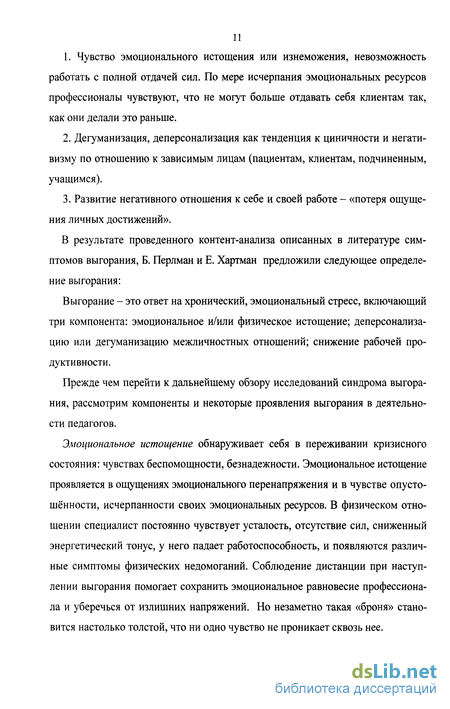 11

1. Чувство эмоционального истощения или изнеможения, невозможность работать с полной отдачей сил. По мере исчерпания эмоциональных ресурсов профессионалы чувствуют, что не могут больше отдавать себя клиентам так, как они делали это раньше.

2. Дегуманизация, деперсонализация как тенденция к циничности и негативизму по отношению к зависимым лицам (пациентам, клиентам, подчиненным, учащимся).

3. Развитие негативного отношения к себе и своей работе – «потеря ощущения личных достижений».

В результате проведенного контент-анализа описанных в литературе симптомов выгорания, Б. Перлман и Е. Хартман предложили следующее определение выгорания:

Выгорание – это ответ на хронический, эмоциональный стресс, включающий три компонента: эмоциональное и/или физическое истощение; деперсонализацию или дегуманизацию межличностных отношений; снижение рабочей продуктивности.

Прежде чем перейти к дальнейшему обзору исследований синдрома выгорания, рассмотрим компоненты и некоторые проявления выгорания в деятельности педагогов.

Эмоциональное истощение обнаруживает себя в переживании кризисного состояния: чувствах беспомощности, безнадежности. Эмоциональное истощение проявляется в ощущениях эмоционального перенапряжения и в чувстве опустошённости, исчерпанности своих эмоциональных ресурсов. В физическом отношении специалист постоянно чувствует усталость, отсутствие сил, сниженный энергетический тонус, у него падает работоспособность, и появляются различные симптомы физических недомоганий. Соблюдение дистанции при наступлении выгорания помогает сохранить эмоциональное равновесие профессионала и уберечься от излишних напряжений. Но незаметно такая «броня» становится настолько толстой, что ни одно чувство не проникает сквозь нее.

dsLib.net
библиотека диссертаций